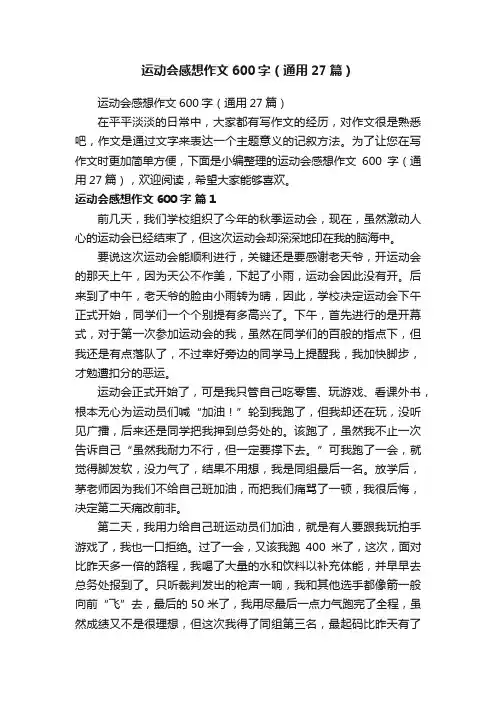 运动会感想作文 600 字（通用 27 篇）

运动会感想作文 600 字（通用 27 篇）

在平平淡淡的日常中，大家都有写作文的经历，对作文很是熟悉吧，作文是通过文字来表达一个主题意义的记叙方法。为了让您在写作文时更加简单方便，下面是小编整理的运动会感想作文 600 字（通用 27 篇），欢迎阅读，希望大家能够喜欢。

运动会感想作文 600 字 篇 1

前几天，我们学校组织了今年的秋季运动会，现在，虽然激动人心的运动会已经结束了，但这次运动会却深深地印在我的脑海中。

要说这次运动会能顺利进行，关键还是要感谢老天爷，开运动会的那天上午，因为天公不作美，下起了小雨，运动会因此没有开。后来到了中午，老天爷的脸由小雨转为晴，因此，学校决定运动会下午正式开始，同学们一个个别提有多高兴了。下午，首先进行的是开幕式，对于第一次参加运动会的我，虽然在同学们的百般的指点下，但我还是有点落队了，不过幸好旁边的同学马上提醒我，我加快脚步，才勉遭扣分的恶运。

运动会正式开始了，可是我只管自己吃零售、玩游戏、看课外书，根本无心为运动员们喊“加油！”轮到我跑了，但我却还在玩，没听见广播，后来还是同学把我押到总务处的。该跑了，虽然我不止一次告诉自己“虽然我耐力不行，但一定要撑下去。”可我跑了一会，就觉得脚发软，没力气了，结果不用想，我是同组最后一名。放学后，茅老师因为我们不给自己班加油，而把我们痛骂了一顿，我很后悔，决定第二天痛改前非。

第二天，我用力给自己班运动员们加油，就是有人要跟我玩拍手游戏了，我也一口拒绝。过了一会，又该我跑 400 米了，这次，面对比昨天多一倍的路程，我喝了大量的水和饮料以补充体能，并早早去总务处报到了。只听裁判发出的枪声一响，我和其他选手都像箭一般向前“飞”去，最后的 50 米了，我用尽最后一点力气跑完了全程，虽然成绩又不是很理想，但这次我得了同组第三名，最起码比昨天有了